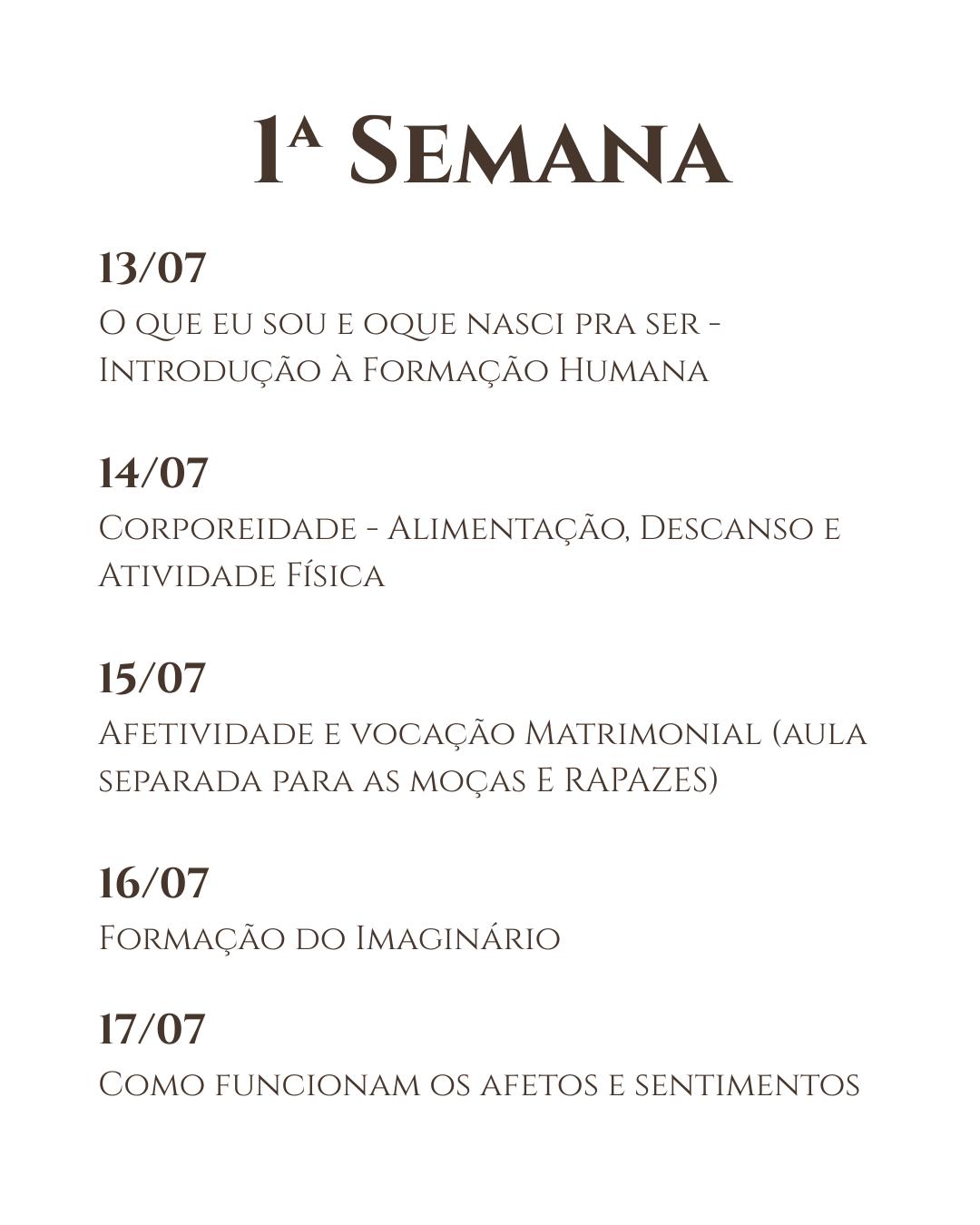 1ª Semana

13/07
O que eu sou e oque nasci pra ser - Introdução à Formação Humana

14/07
Corporeidade - Alimentação, Descanso e Atividade Física

15/07
Afetividade e vocação Matrimonial (aula separada para as moças E RAPAZES)

16/07
Formação do Imaginário

17/07
Como funcionam os afetos e sentimentos